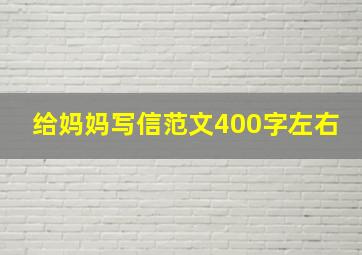 给妈妈写信范文400字左右